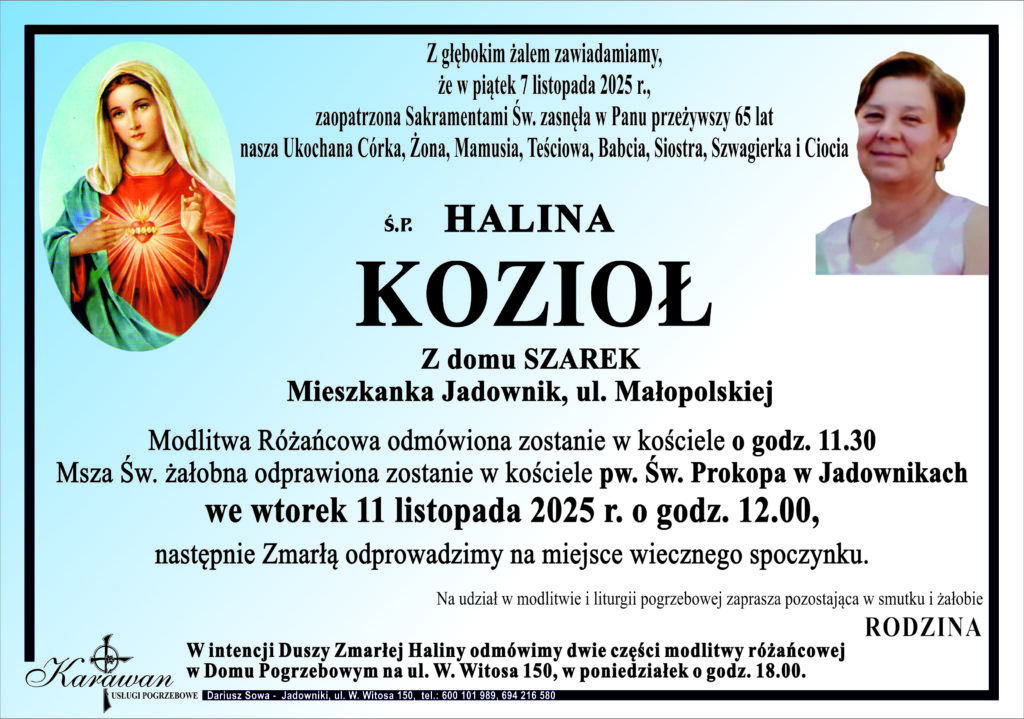 Z głębokim żalem zawiadamiamy,
że w piątek 7 listopada 2025 r.,
zaopatrzona Sakramentami Św. zasnęła w Panu przeżywszy 65 lat
nasza Ukochana Córka, Żona, Mamusia, Teściowa, Babcia, Siostra, Szwagierka i Ciocia

Ś.P. HALINA

KOZIOŁ

Z domu SZAREK
Mieszkanka Jadownik, ul. Małopolskiej

Modlitwa Różańcowa odmówiona zostanie w kościele o godz. 11.30
Msza Św. żałobna odprawiona zostanie w kościele pw. Św. Prokopa w Jadownikach
we wtorek 11 listopada 2025 r. o godz. 12.00,
następnie Zmarłą odprowadzimy na miejsce wiecznego spoczynku.

Na udział w modlitwie i liturgii pogrzebowej zaprasza pozostająca w smutku i żałobie
RODZINA

W intencji Duszy Zmarłej Haliny odmówimy dwie części modlitwy różańcowej w Domu Pogrzebowym na ul. W. Witosa 150, w poniedziałek o godz. 18.00.

Karawan
USŁUGI POGRZEBOWE
Dariusz Sowa - Jadowniki, ul. W. Witosa 150, tel.: 600 101 989, 694 216 580